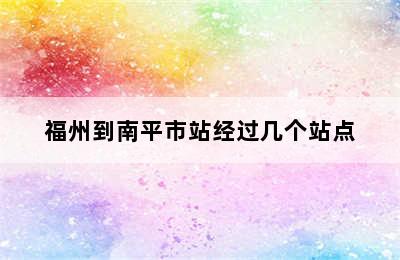 福州到南平市站经过几个站点